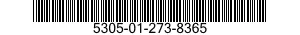 5305-01-273-8365